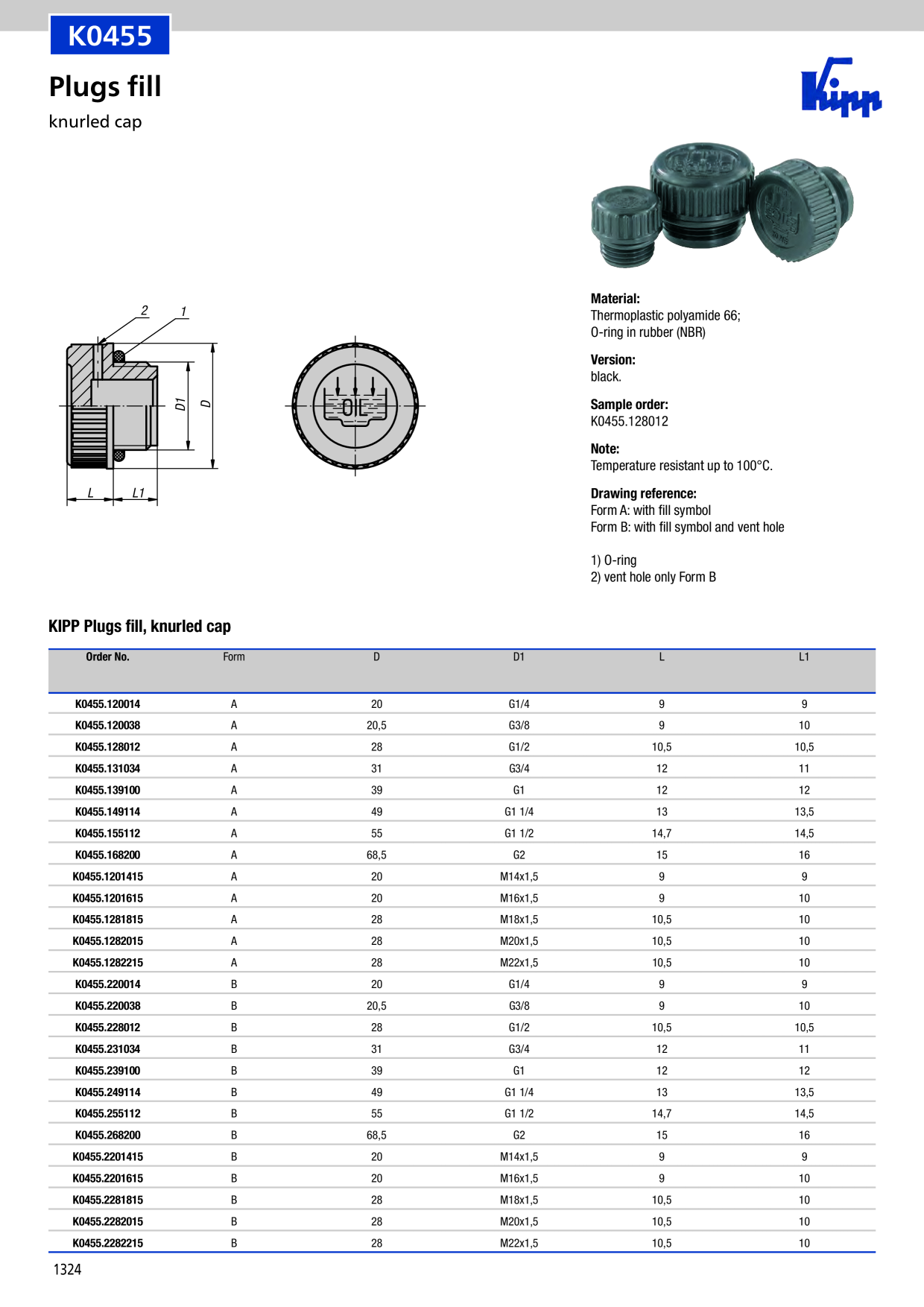 K0455

Plugs fill

knurled cap

Kipp

2

1

D1

D

L

L1

OIL

Material:
Thermoplastic polyamide 66;
O-ring in rubber (NBR)

Version:
black.

Sample order:
K0455.128012

Note:
Temperature resistant up to 100°C.

Drawing reference:
Form A: with fill symbol
Form B: with fill symbol and vent hole

1) O-ring
2) vent hole only Form B

KIPP Plugs fill, knurled cap

| Order No. | Form | D | D1 | L | L1 |
|---|---|---|---|---|---|
| K0455.120014 | A | 20 | G1/4 | 9 | 9 |
| K0455.120038 | A | 20,5 | G3/8 | 9 | 10 |
| K0455.128012 | A | 28 | G1/2 | 10,5 | 10,5 |
| K0455.131034 | A | 31 | G3/4 | 12 | 11 |
| K0455.139100 | A | 39 | G1 | 12 | 12 |
| K0455.149114 | A | 49 | G1 1/4 | 13 | 13,5 |
| K0455.155112 | A | 55 | G1 1/2 | 14,7 | 14,5 |
| K0455.168200 | A | 68,5 | G2 | 15 | 16 |
| K0455.1201415 | A | 20 | M14x1,5 | 9 | 9 |
| K0455.1201615 | A | 20 | M16x1,5 | 9 | 10 |
| K0455.1281815 | A | 28 | M18x1,5 | 10,5 | 10 |
| K0455.1282015 | A | 28 | M20x1,5 | 10,5 | 10 |
| K0455.1282215 | A | 28 | M22x1,5 | 10,5 | 10 |
| K0455.220014 | B | 20 | G1/4 | 9 | 9 |
| K0455.220038 | B | 20,5 | G3/8 | 9 | 10 |
| K0455.228012 | B | 28 | G1/2 | 10,5 | 10,5 |
| K0455.231034 | B | 31 | G3/4 | 12 | 11 |
| K0455.239100 | B | 39 | G1 | 12 | 12 |
| K0455.249114 | B | 49 | G1 1/4 | 13 | 13,5 |
| K0455.255112 | B | 55 | G1 1/2 | 14,7 | 14,5 |
| K0455.268200 | B | 68,5 | G2 | 15 | 16 |
| K0455.2201415 | B | 20 | M14x1,5 | 9 | 9 |
| K0455.2201615 | B | 20 | M16x1,5 | 9 | 10 |
| K0455.2281815 | B | 28 | M18x1,5 | 10,5 | 10 |
| K0455.2282015 | B | 28 | M20x1,5 | 10,5 | 10 |
| K0455.2282215 | B | 28 | M22x1,5 | 10,5 | 10 |

1324